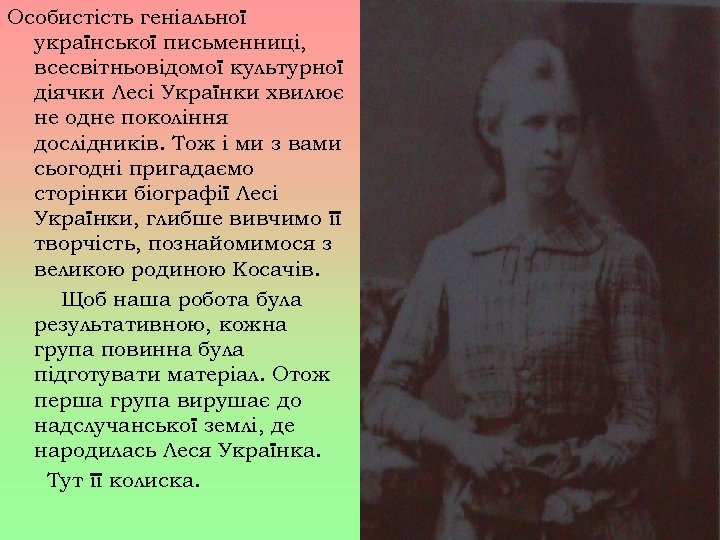 Особистість геніальної української письменниці, всесвітньовідомої культурної діячки Лесі Українки хвилює не одне покоління дослідників. Тож і ми з вами сьогодні пригадаємо сторінки біографії Лесі Українки, глибше вивчимо її творчість, познайомимося з великою родиною Косачів.

Щоб наша робота була результативною, кожна група повинна була підготувати матеріал. Отож перша група вирушає до надслучанської землі, де народилась Леся Українка.

Тут її колиска.